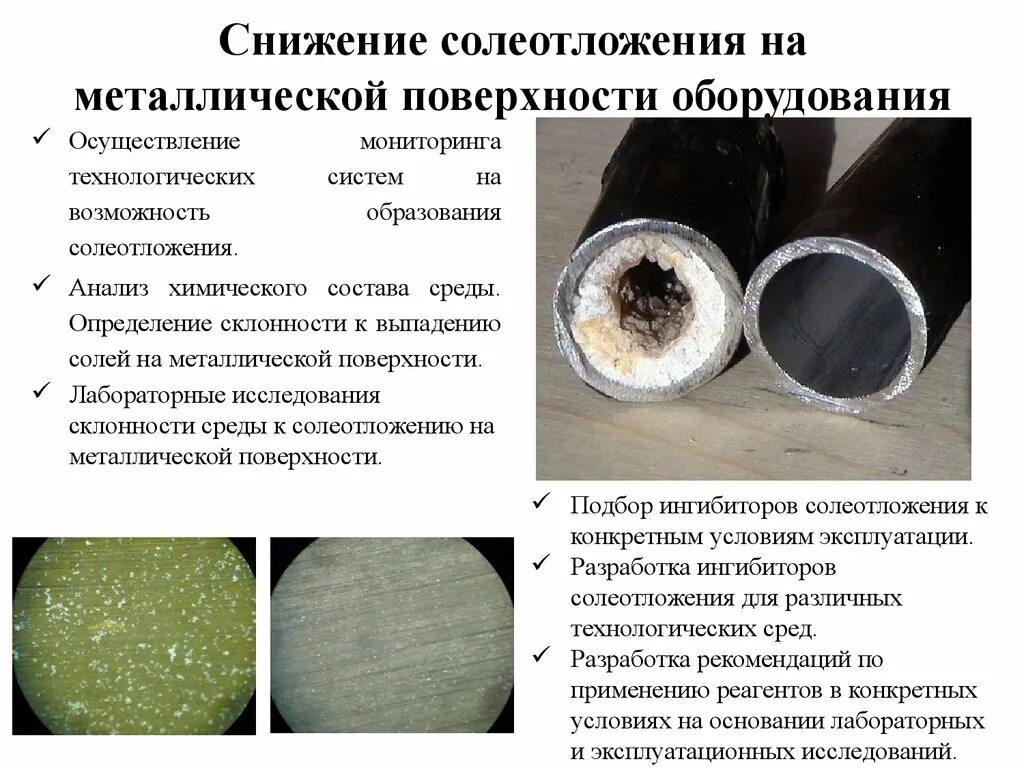 Снижение солеотложения на металлической поверхности оборудования

✓ Осуществление мониторинга технологических систем на возможность образования солеотложения.

✓ Анализ химического состава среды. Определение склонности к выпадению солей на металлической поверхности.

✓ Лабораторные исследования склонности среды к солеотложению на металлической поверхности.

✓ Подбор ингибиторов солеотложения к конкретным условиям эксплуатации.

✓ Разработка ингибиторов солеотложения для различных технологических сред.

✓ Разработка рекомендаций по применению реагентов в конкретных условиях на основании лабораторных и эксплуатационных исследований.